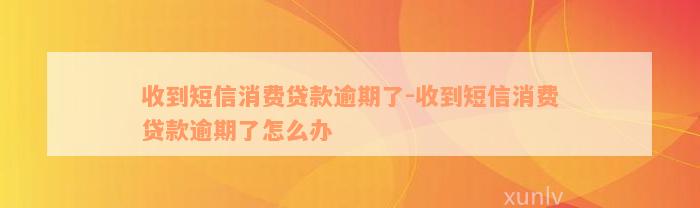 收到短信消费贷款逾期了-收到短信消费贷款逾期了怎么办

xunlv